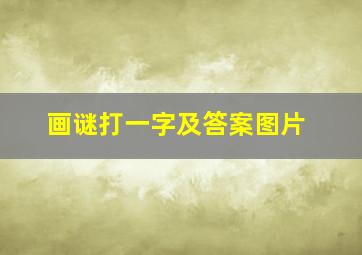 画谜打一字及答案图片